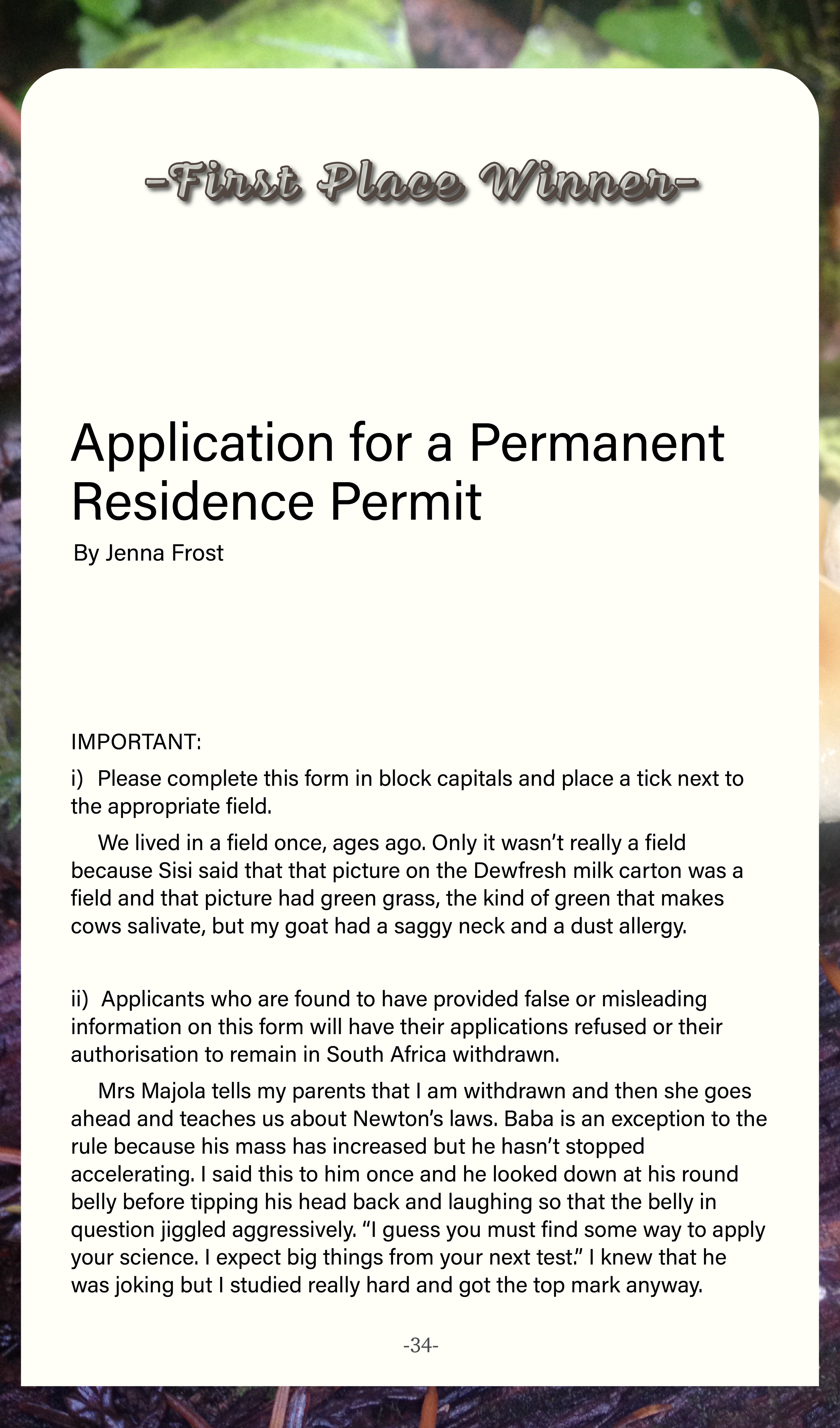 -First Place Winner-

Application for a Permanent Residence Permit

By Jenna Frost

IMPORTANT:

i) Please complete this form in block capitals and place a tick next to the appropriate field.

We lived in a field once, ages ago. Only it wasn't really a field because Sisi said that that picture on the Dewfresh milk carton was a field and that picture had green grass, the kind of green that makes cows salivate, but my goat had a saggy neck and a dust allergy.

ii) Applicants who are found to have provided false or misleading information on this form will have their applications refused or their authorisation to remain in South Africa withdrawn.

Mrs Majola tells my parents that I am withdrawn and then she goes ahead and teaches us about Newton's laws. Baba is an exception to the rule because his mass has increased but he hasn't stopped accelerating. I said this to him once and he looked down at his round belly before tipping his head back and laughing so that the belly in question jiggled aggressively. "I guess you must find some way to apply your science. I expect big things from your next test." I knew that he was joking but I studied really hard and got the top mark anyway.

-34-